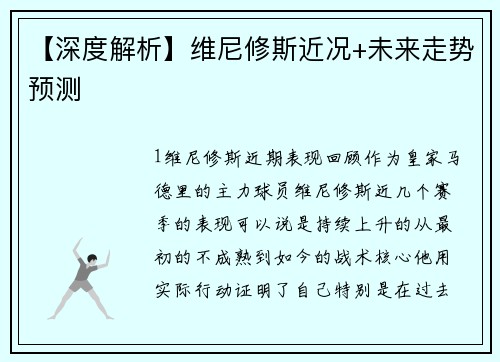 【深度解析】维尼修斯近况+未来走势预测

1维尼修斯近期表现回顾作为皇家马德里的主力球员维尼修斯近几个赛季的表现可以说是持续上升的从最初的不成熟到如今的战术核心他用实际行动证明了自己特别是在过去